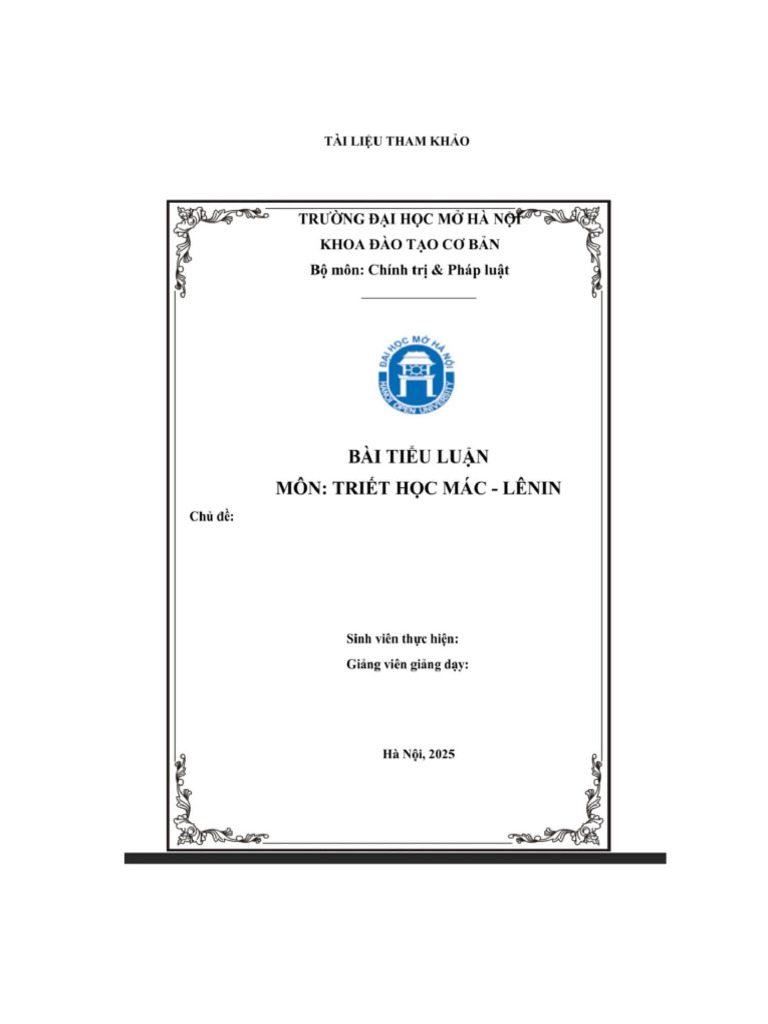 TÀI LIỆU THAM KHẢO

TRƯỜNG ĐẠI HỌC MỞ HÀ NỘI
KHOA ĐÀO TẠO CƠ BẢN
Bộ môn: Chính trị & Pháp luật

ĐẠI HỌC MỞ HÀ NỘI
HANOI OPEN UNIVERSITY

BÀI TIỂU LUẬN
MÔN: TRIẾT HỌC MÁC - LÊNIN

Chủ đề:

Sinh viên thực hiện:
Giảng viên giảng dạy:

Hà Nội, 2025